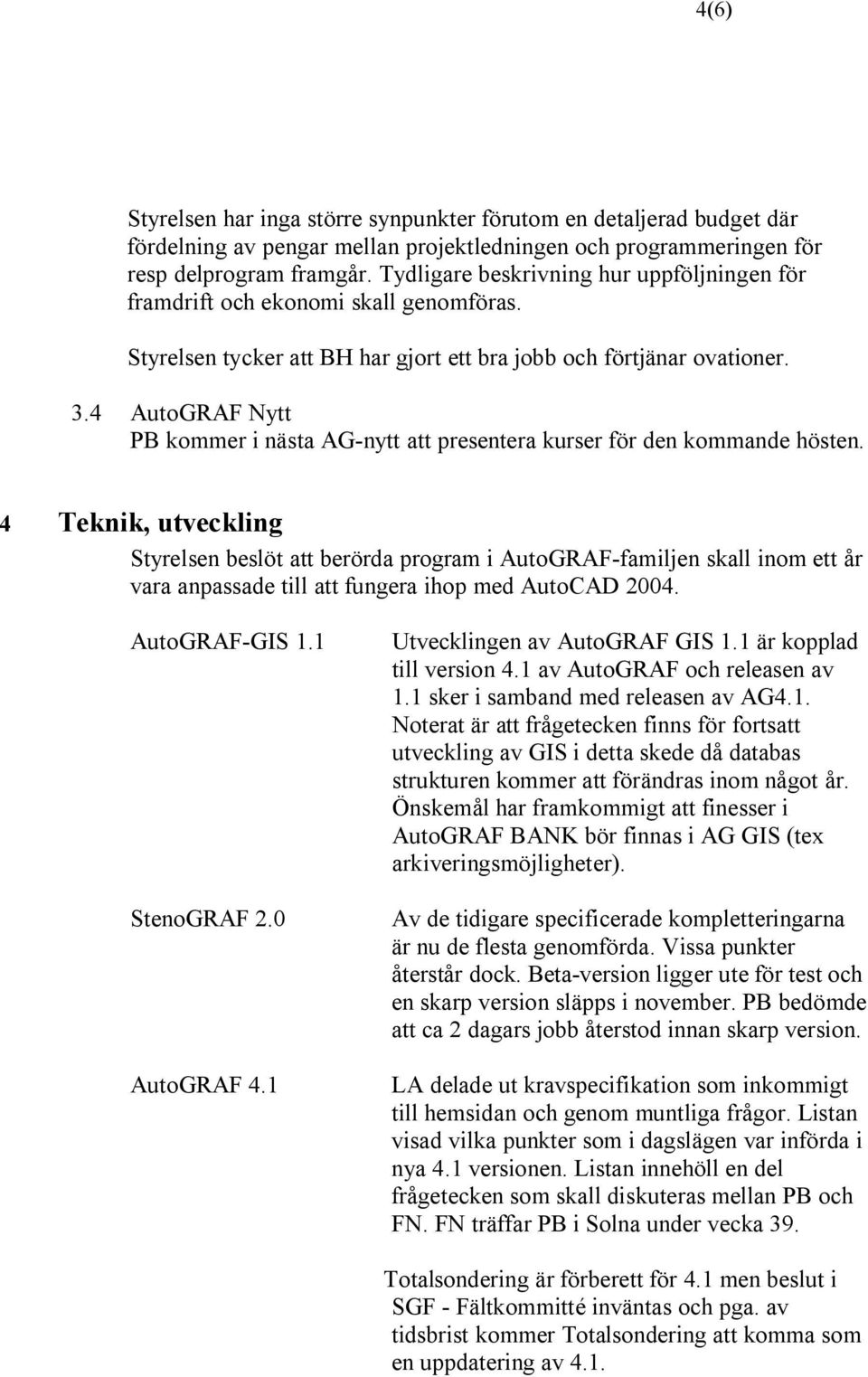 4(6)

Styrelsen har inga större synpunkter förutom en detaljerad budget där fördelning av pengar mellan projektledningen och programmeringen för resp delprogram framgår. Tydligare beskrivning hur uppföljningen för framdrift och ekonomi skall genomföras.

Styrelsen tycker att BH har gjort ett bra jobb och förtjänar ovationer.

3.4 AutoGRAF Nytt
PB kommer i nästa AG-nytt att presentera kurser för den kommande hösten.

4 Teknik, utveckling

Styrelsen beslöt att berörda program i AutoGRAF-familjen skall inom ett år vara anpassade till att fungera ihop med AutoCAD 2004.

AutoGRAF-GIS 1.1

Utvecklingen av AutoGRAF GIS 1.1 är kopplad till version 4.1 av AutoGRAF och releasen av 1.1 sker i samband med releasen av AG4.1. Noterat är att frågetecken finns för fortsatt utveckling av GIS i detta skede då databas strukturen kommer att förändras inom något år. Önskemål har framkommigt att finesser i AutoGRAF BANK bör finnas i AG GIS (tex arkiveringsmöjligheter).

StenoGRAF 2.0

Av de tidigare specificerade kompletteringarna är nu de flesta genomförda. Vissa punkter återstår dock. Beta-version ligger ute för test och en skarp version släpps i november. PB bedömde att ca 2 dagars jobb återstod innan skarp version.

AutoGRAF 4.1

LA delade ut kravspecifikation som inkommigt till hemsidan och genom muntliga frågor. Listan visad vilka punkter som i dagslägen var införda i nya 4.1 versionen. Listan innehöll en del frågetecken som skall diskuteras mellan PB och FN. FN träffar PB i Solna under vecka 39.

Totalsondering är förberett för 4.1 men beslut i SGF - Fältkommitté inväntas och pga. av tidsbrist kommer Totalsondering att komma som en uppdatering av 4.1.